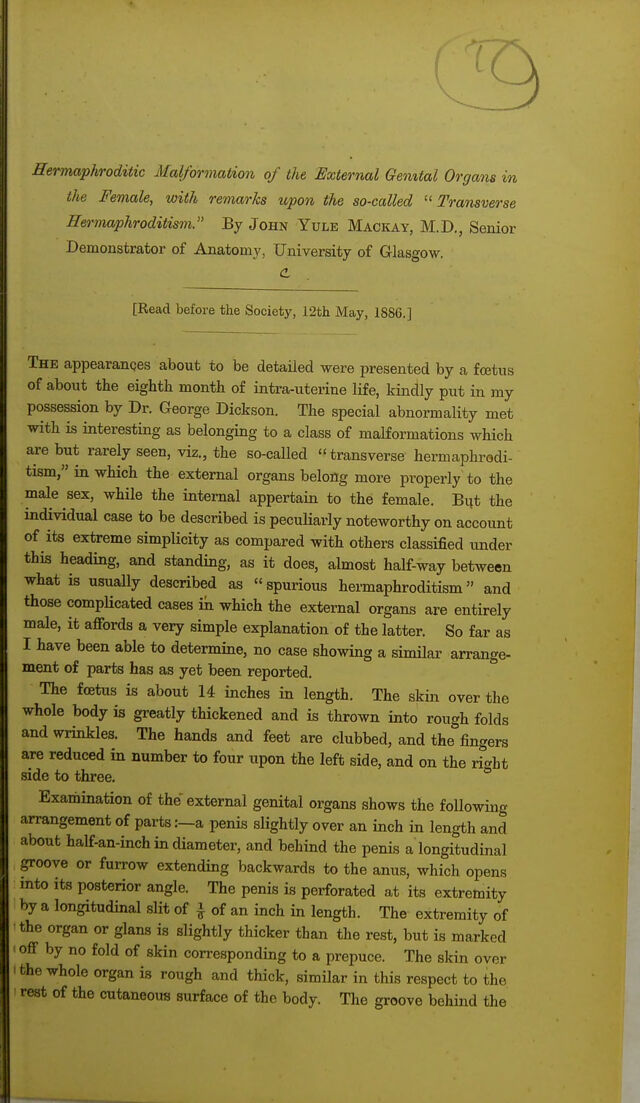 Hermaphroditic Malformation of the External Genital Organs in the Female, with remarks upon the so-called "Transverse Hermaphroditism." By John Yule Mackay, M.D., Senior Demonstrator of Anatomy, University of Glasgow.

[Read before the Society, 12th May, 1886.]

The appearances about to be detailed were presented by a fœtus of about the eighth month of intra-uterine life, kindly put in my possession by Dr. George Dickson. The special abnormality met with is interesting as belonging to a class of malformations which are but rarely seen, viz., the so-called "transverse hermaphroditism," in which the external organs belong more properly to the male sex, while the internal appertain to the female. But the individual case to be described is peculiarly noteworthy on account of its extreme simplicity as compared with others classified under this heading, and standing, as it does, almost half-way between what is usually described as "spurious hermaphroditism" and those complicated cases in which the external organs are entirely male, it affords a very simple explanation of the latter. So far as I have been able to determine, no case showing a similar arrangement of parts has as yet been reported.

The fœtus is about 14 inches in length. The skin over the whole body is greatly thickened and is thrown into rough folds and wrinkles. The hands and feet are clubbed, and the fingers are reduced in number to four upon the left side, and on the right side to three.

Examination of the external genital organs shows the following arrangement of parts:—a penis slightly over an inch in length and about half-an-inch in diameter, and behind the penis a longitudinal groove or furrow extending backwards to the anus, which opens into its posterior angle. The penis is perforated at its extremity by a longitudinal slit of $\frac{1}{8}$ of an inch in length. The extremity of the organ or glans is slightly thicker than the rest, but is marked off by no fold of skin corresponding to a prepuce. The skin over the whole organ is rough and thick, similar in this respect to the rest of the cutaneous surface of the body. The groove behind the